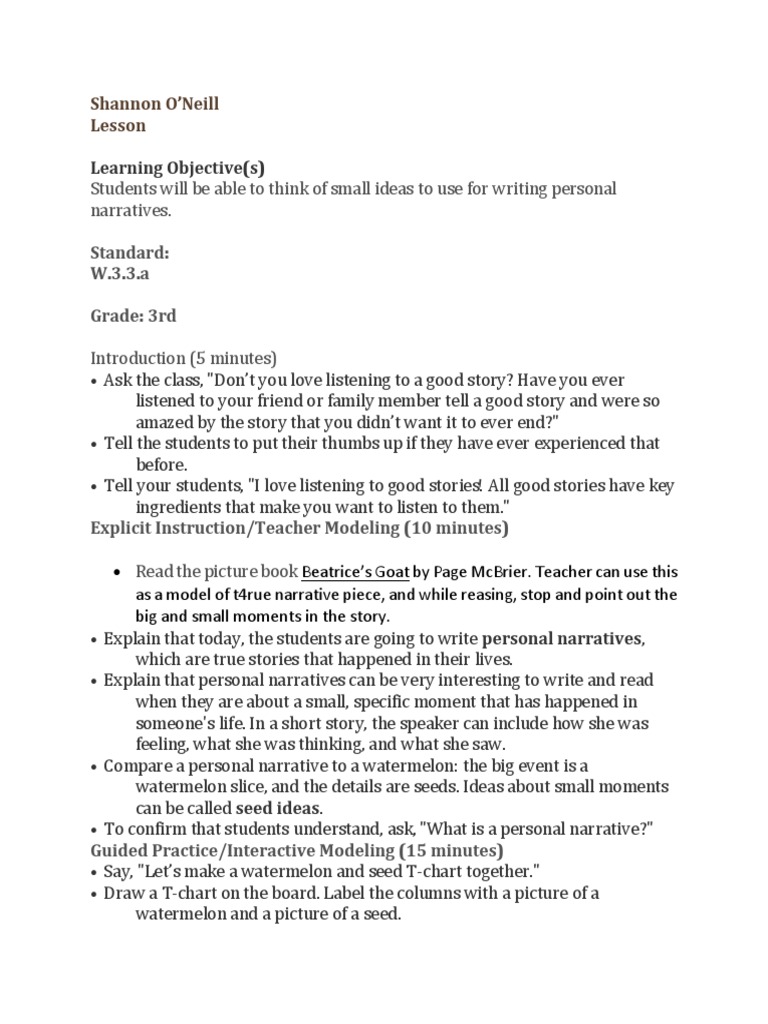 Shannon O'Neill
Lesson

Learning Objective(s)
Students will be able to think of small ideas to use for writing personal narratives.

Standard:
W.3.3.a

Grade: 3rd

Introduction (5 minutes)
• Ask the class, "Don't you love listening to a good story? Have you ever listened to your friend or family member tell a good story and were so amazed by the story that you didn't want it to ever end?"
• Tell the students to put their thumbs up if they have ever experienced that before.
• Tell your students, "I love listening to good stories! All good stories have key ingredients that make you want to listen to them."
Explicit Instruction/Teacher Modeling (10 minutes)

• Read the picture book Beatrice's Goat by Page McBrier. Teacher can use this as a model of t4rue narrative piece, and while reasing, stop and point out the big and small moments in the story.
• Explain that today, the students are going to write personal narratives, which are true stories that happened in their lives.
• Explain that personal narratives can be very interesting to write and read when they are about a small, specific moment that has happened in someone's life. In a short story, the speaker can include how she was feeling, what she was thinking, and what she saw.
• Compare a personal narrative to a watermelon: the big event is a watermelon slice, and the details are seeds. Ideas about small moments can be called seed ideas.
• To confirm that students understand, ask, "What is a personal narrative?"
Guided Practice/Interactive Modeling (15 minutes)
• Say, "Let's make a watermelon and seed T-chart together."
• Draw a T-chart on the board. Label the columns with a picture of a watermelon and a picture of a seed.